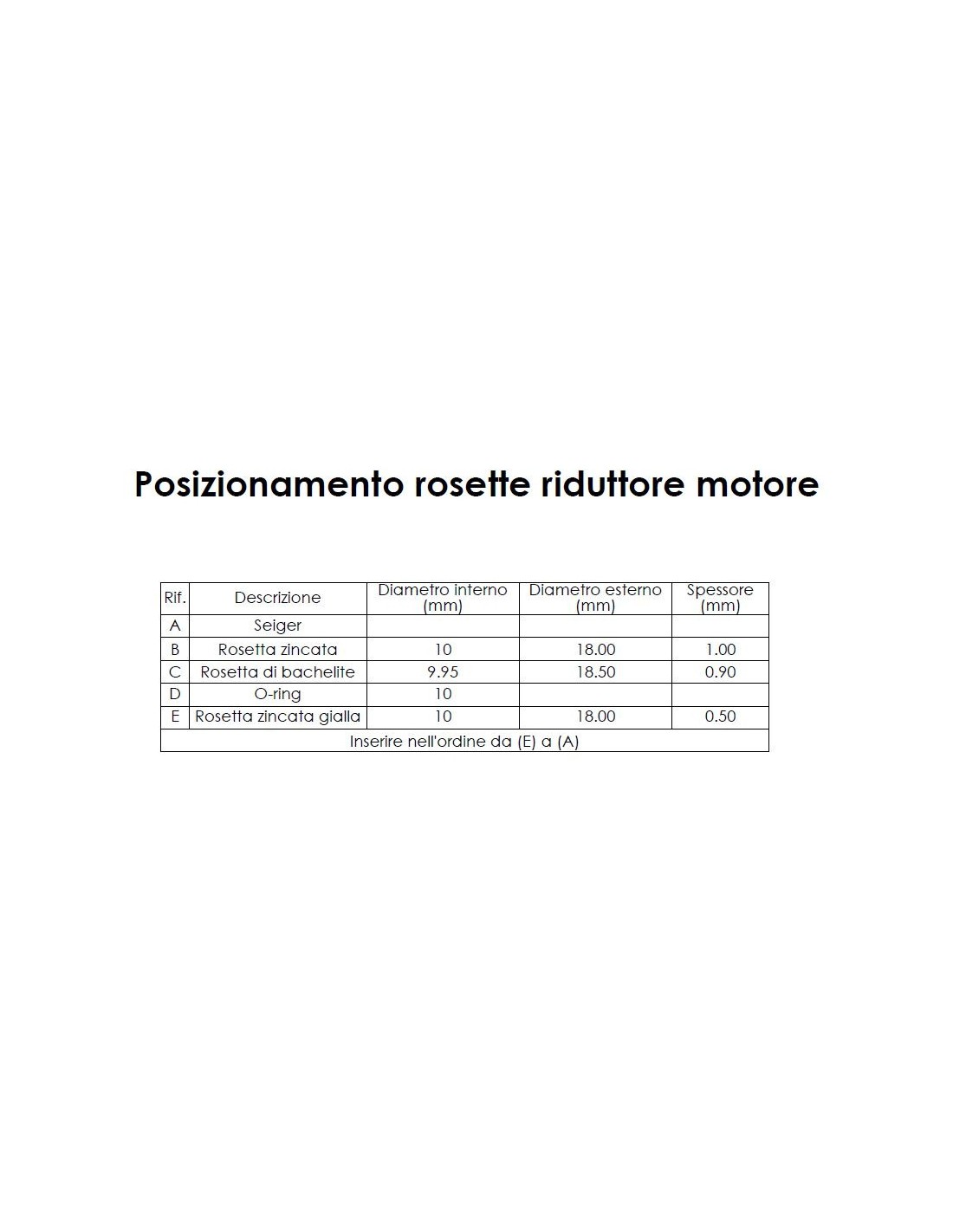 Posizionamento rosette riduttore motore

| Rif. | Descrizione | Diametro interno (mm) | Diametro esterno (mm) | Spessore (mm) |
|---|---|---|---|---|
| A | Seiger | | | |
| B | Rosetta zincata | 10 | 18.00 | 1.00 |
| C | Rosetta di bachelite | 9.95 | 18.50 | 0.90 |
| D | O-ring | 10 | | |
| E | Rosetta zincata gialla | 10 | 18.00 | 0.50 |
| Inserire nell'ordine da (E) a (A) | | | | |